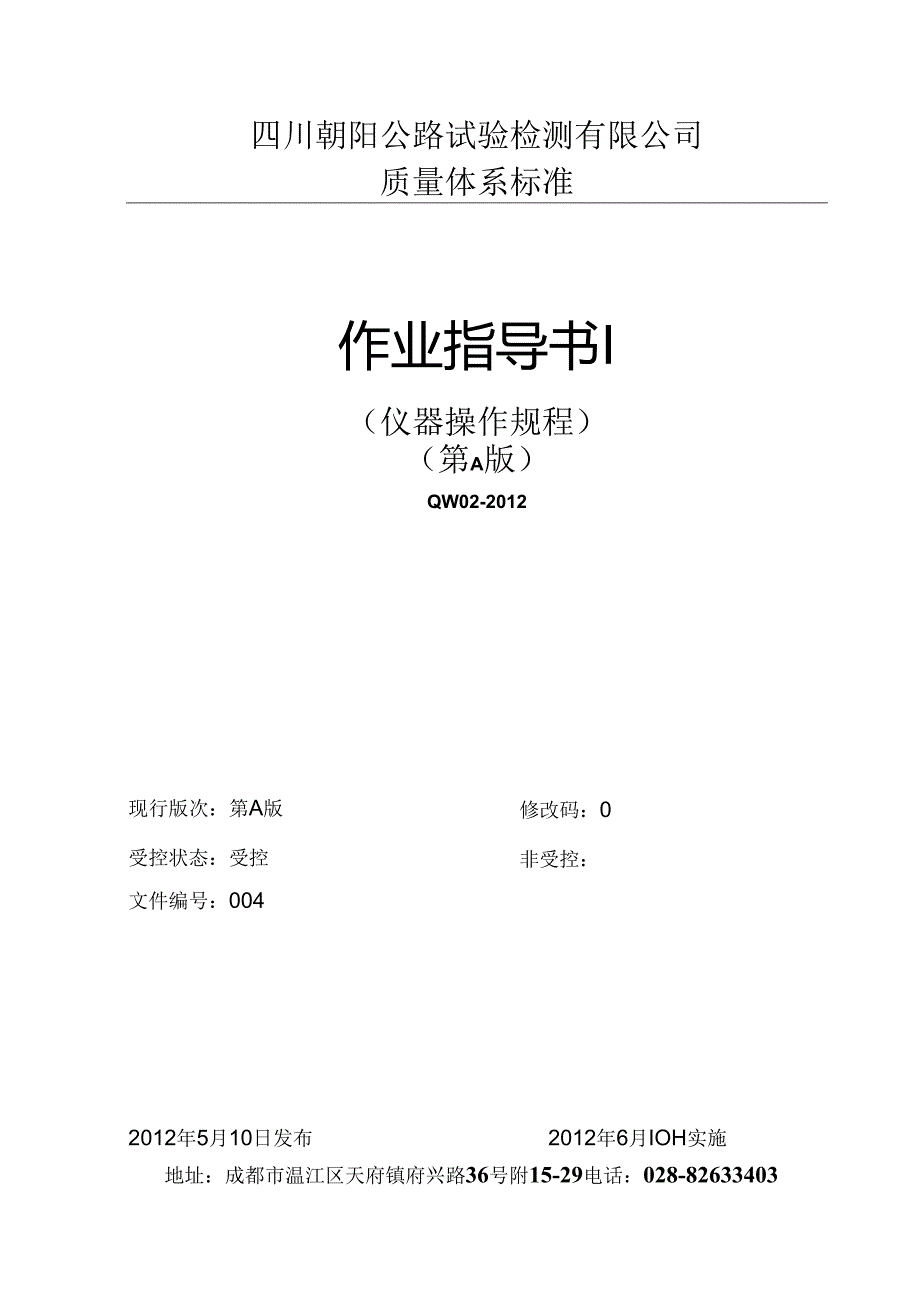 四川朝阳公路试验检测有限公司
质量体系标准

作业指导书I

（仪器操作规程）
（第A版）

QW02-2012

现行版次：第A版

修改码：0

受控状态：受控

非受控：

文件编号：004

2012年5月10日发布

2012年6月IOH实施

地址：成都市温江区天府镇府兴路36号附15-29电话：028-82633403